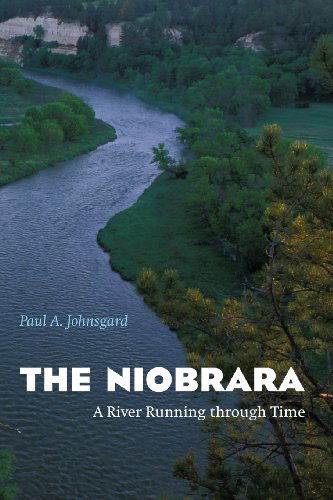 Paul A. Johnsgard

THE NIOBRARA

A River Running through Time